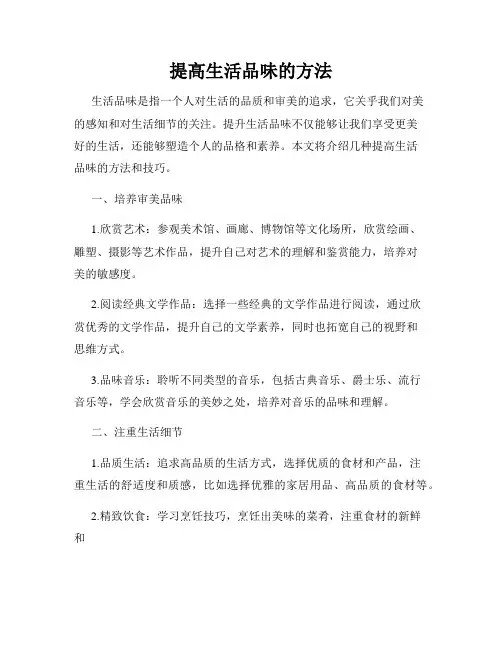 提高生活品味的方法

生活品味是指一个人对生活的品质和审美的追求，它关乎我们对美的感知和对生活细节的关注。提升生活品味不仅能够让我们享受更美好的生活，还能够塑造个人的品格和素养。本文将介绍几种提高生活品味的方法和技巧。

一、培养审美品味

1.欣赏艺术：参观美术馆、画廊、博物馆等文化场所，欣赏绘画、雕塑、摄影等艺术作品，提升自己对艺术的理解和鉴赏能力，培养对美的敏感度。

2.阅读经典文学作品：选择一些经典的文学作品进行阅读，通过欣赏优秀的文学作品，提升自己的文学素养，同时也拓宽自己的视野和思维方式。

3.品味音乐：聆听不同类型的音乐，包括古典音乐、爵士乐、流行音乐等，学会欣赏音乐的美妙之处，培养对音乐的品味和理解。

二、注重生活细节

1.品质生活：追求高品质的生活方式，选择优质的食材和产品，注重生活的舒适度和质感，比如选择优雅的家居用品、高品质的食材等。

2.精致饮食：学习烹饪技巧，烹饪出美味的菜肴，注重食材的新鲜和